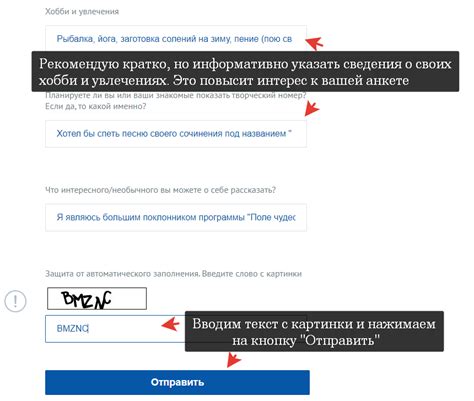 Хобби и увлечения

Рыбалка, йога, заготовка солений на зиму, пение (пою св

Рекомендую кратко, но информативно указать сведения о своих хобби и увлечениях. Это повысит интерес к вашей анкете

Планируете ли вы или ваши знакомые показать творческий номер? Если да, то какой именно?

Хотел бы спеть песню своего сочинения под названием "

Что интересного/необычного вы можете о себе рассказать?

Я являюсь большим поклонником программы "Поле чудес

Защита от автоматического заполнения. Введите слово с картинки

!

BMZNC

BMZNC

Вводим текст с картинки и нажимаем на кнопку "Отправить"

Отправить